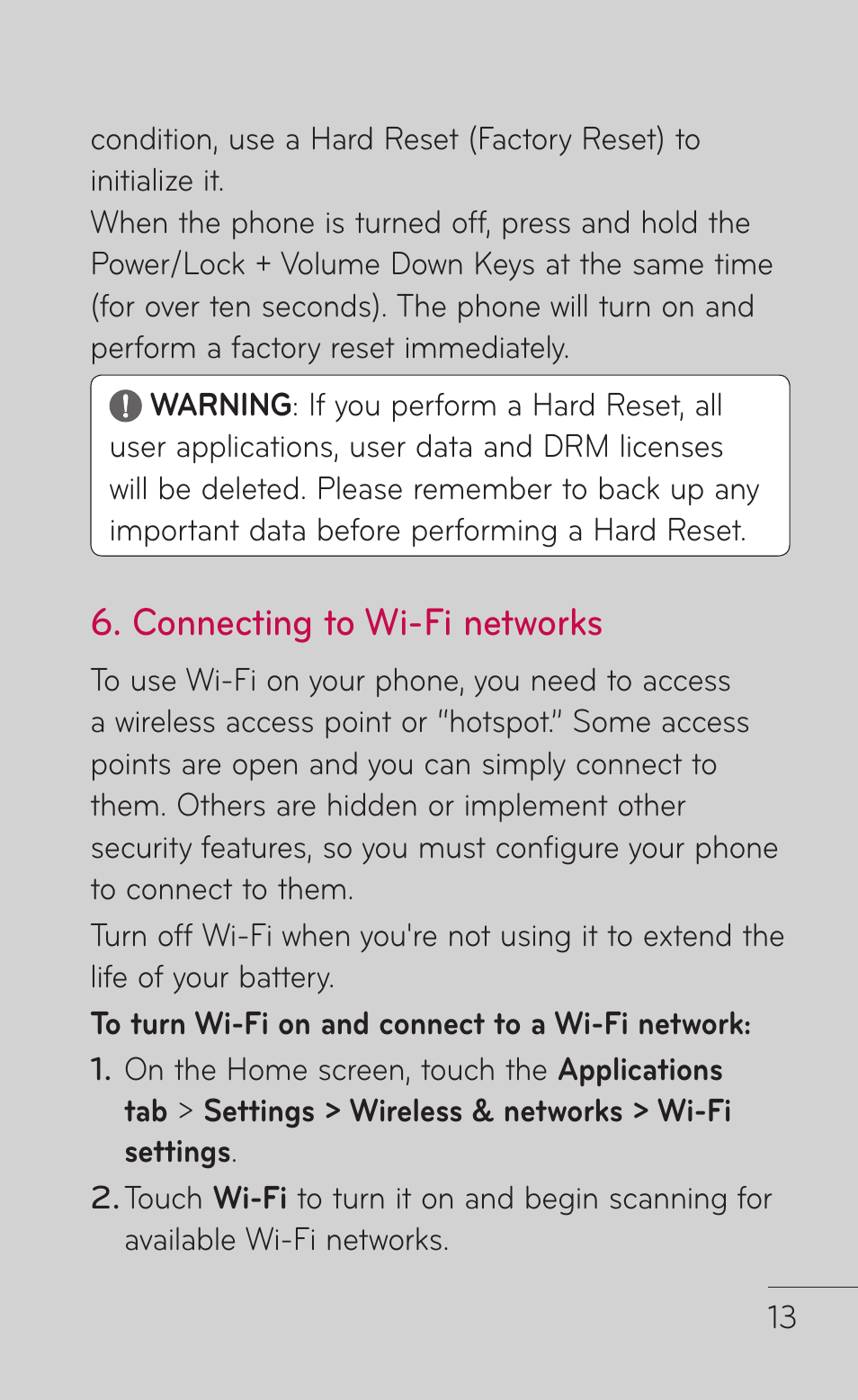 condition, use a Hard Reset (Factory Reset) to initialize it.
When the phone is turned off, press and hold the Power/Lock + Volume Down Keys at the same time (for over ten seconds). The phone will turn on and perform a factory reset immediately.

WARNING: If you perform a Hard Reset, all user applications, user data and DRM licenses will be deleted. Please remember to back up any important data before performing a Hard Reset.

6. Connecting to Wi-Fi networks

To use Wi-Fi on your phone, you need to access a wireless access point or "hotspot." Some access points are open and you can simply connect to them. Others are hidden or implement other security features, so you must configure your phone to connect to them.

Turn off Wi-Fi when you're not using it to extend the life of your battery.

To turn Wi-Fi on and connect to a Wi-Fi network:

1. On the Home screen, touch the Applications tab > Settings > Wireless & networks > Wi-Fi settings.

2. Touch Wi-Fi to turn it on and begin scanning for available Wi-Fi networks.

13